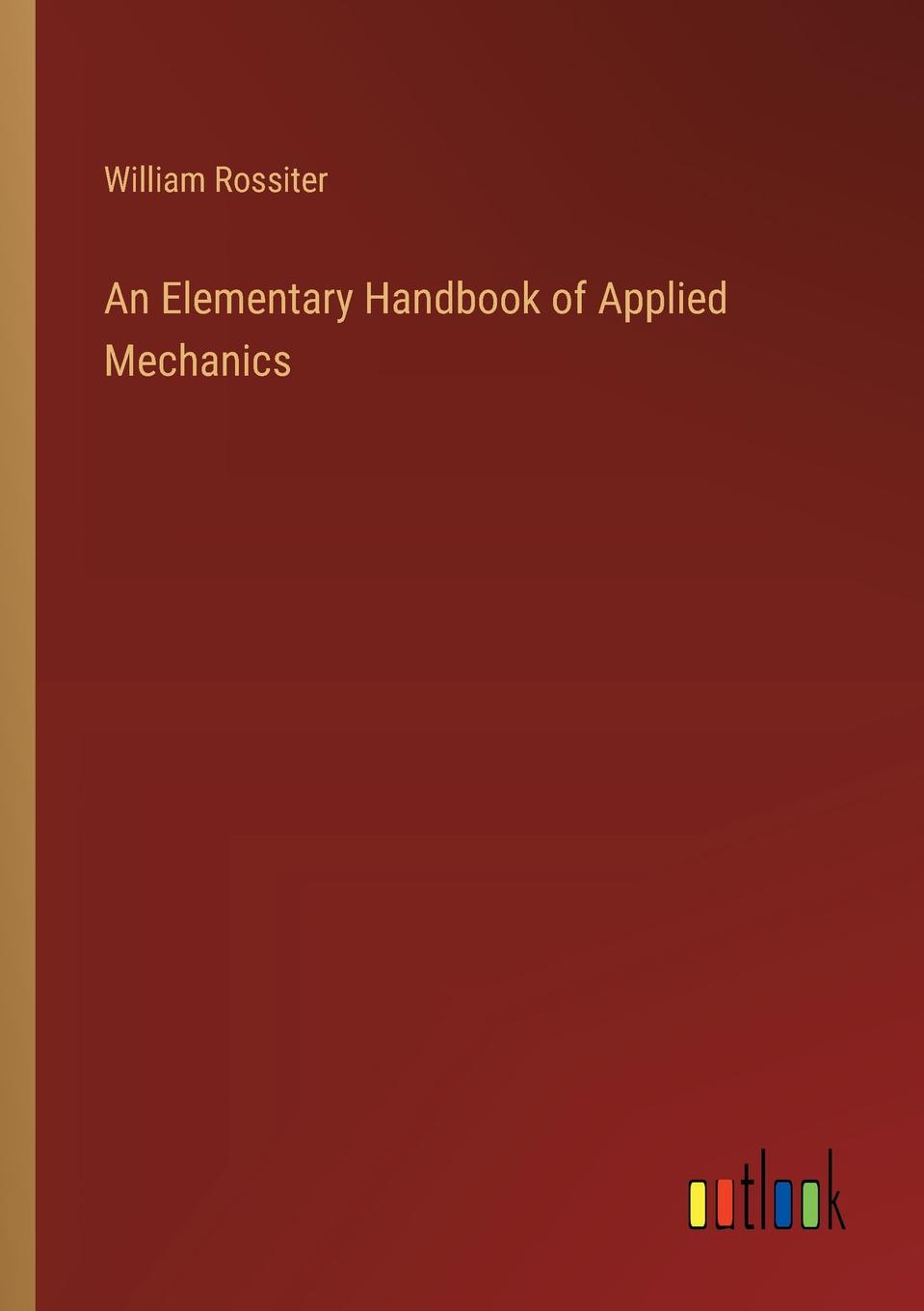 William Rossiter

An Elementary Handbook of Applied Mechanics

outlook